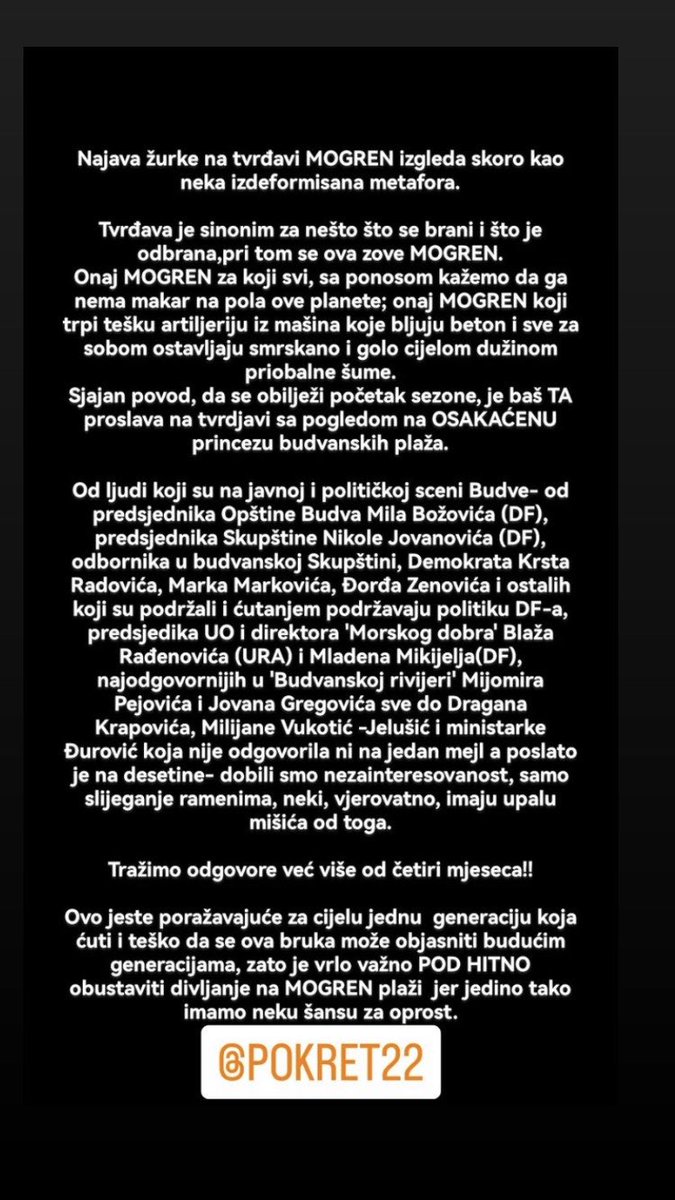 Najava žurke na tvrđavi MOGREN izgleda skoro kao neka izdeformisana metafora.

Tvrđava je sinonim za nešto što se brani i što je odbrana,pri tom se ova zove MOGREN.
Onaj MOGREN za koji svi, sa ponosom kažemo da ga nema makar na pola ove planete; onaj MOGREN koji trpi tešku artiljeriju iz mašina koje bljuju beton i sve za sobom ostavljaju smrskano i golo cijelom dužinom priobalne šume.
Sjajan povod, da se obilježi početak sezone, je baš TA proslava na tvrdjavi sa pogledom na OSAKAĆENU princezu budvanskih plaža.

Od ljudi koji su na javnoj i političkoj sceni Budve- od predsjednika Opštine Budva Mila Božovića (DF), predsjednika Skupštine Nikole Jovanovića (DF), odbornika u budvanskoj Skupštini, Demokrata Krsta Radovića, Marka Markovića, Đorđa Zenovića i ostalih koji su podržali i ćutanjem podržavaju politiku DF-a, predsjedika UO i direktora 'Morskog dobra' Blaža Rađenovića (URA) i Mladena Mikijelja(DF), najodgovornijih u 'Budvanskoj rivijeri' Mijomira Pejovića i Jovana Gregovića sve do Dragana Krapovića, Milijane Vukotić -Jelušić i ministarke Đurović koja nije odgovorila ni na jedan mejl a poslato je na desetine- dobili smo nezainteresovanost, samo slijeganje ramenima, neki, vjerovatno, imaju upalu mišića od toga.

Tražimo odgovore već više od četiri mjeseca!!

Ovo jeste poražavajuće za cijelu jednu generaciju koja ćuti i teško da se ova bruka može objasniti budućim generacijama, zato je vrlo važno POD HITNO obustaviti divljanje na MOGREN plaži jer jedino tako imamo neku šansu za oprost.

@POKRET22